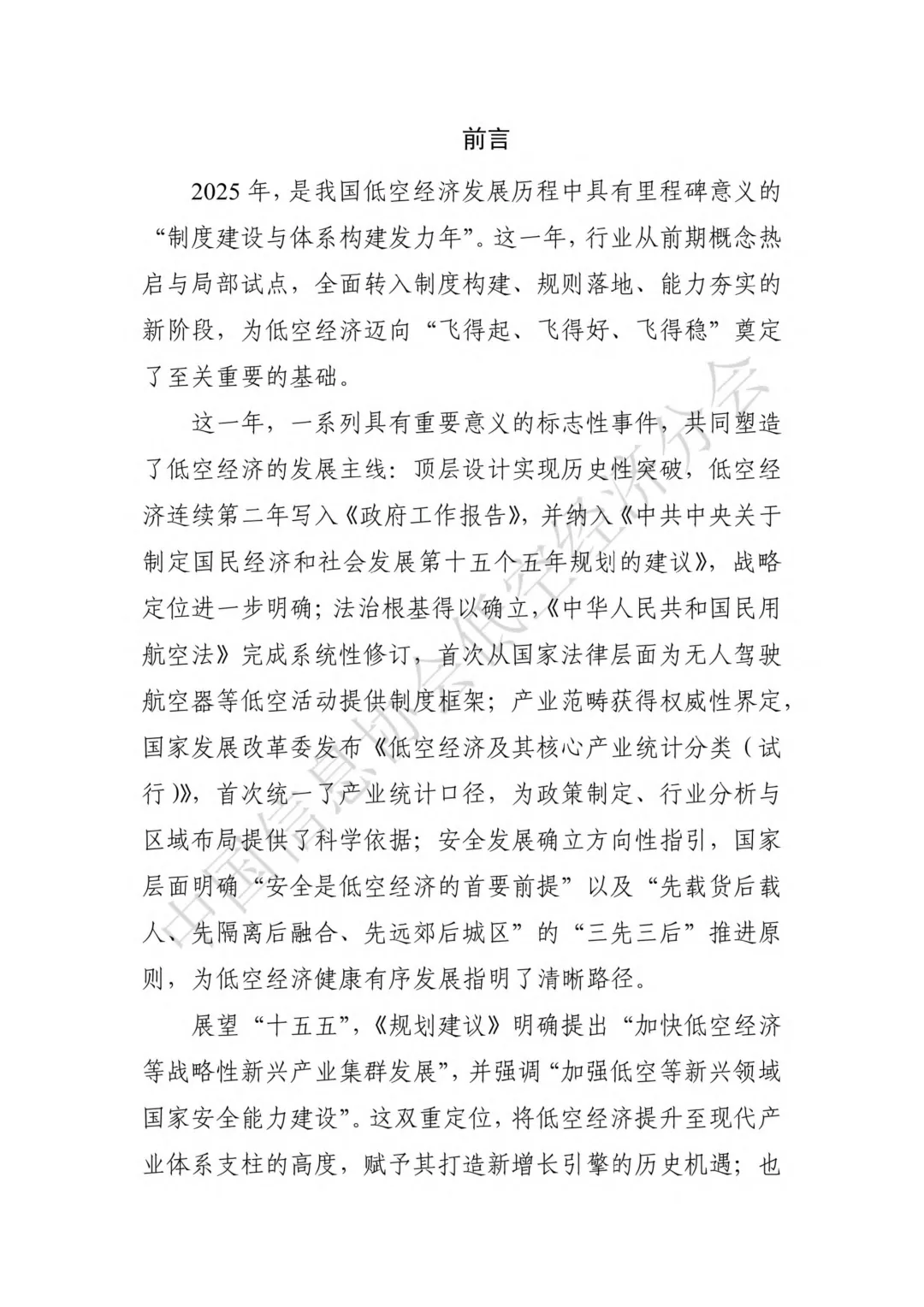 前言

2025 年，是我国低空经济发展历程中具有里程碑意义的“制度建设与体系构建发力年”。这一年，行业从前期概念热启与局部试点，全面转入制度构建、规则落地、能力夯实的新阶段，为低空经济迈向“飞得起、飞得好、飞得稳”奠定了至关重要的基础。

这一年，一系列具有重要意义的标志性事件，共同塑造了低空经济的发展主线：顶层设计实现历史性突破，低空经济连续第二年写入《政府工作报告》，并纳入《中共中央关于制定国民经济和社会发展第十五个五年规划的建议》，战略定位进一步明确；法治根基得以确立，《中华人民共和国民用航空法》完成系统性修订，首次从国家法律层面为无人驾驶航空器等低空活动提供制度框架；产业范畴获得权威性界定，国家发展改革委发布《低空经济及其核心产业统计分类（试行）》，首次统一了产业统计口径，为政策制定、行业分析与区域布局提供了科学依据；安全发展确立方向性指引，国家层面明确“安全是低空经济的首要前提”以及“先载货后载人、先隔离后融合、先远郊后城区”的“三先三后”推进原则，为低空经济健康有序发展指明了清晰路径。

展望“十五五”，《规划建议》明确提出“加快低空经济等战略性新兴产业集群发展”，并强调“加强低空等新兴领域国家安全能力建设”。这双重定位，将低空经济提升至现代产业体系支柱的高度，赋予其打造新增长引擎的历史机遇；也

中国信息协会低空经济分会